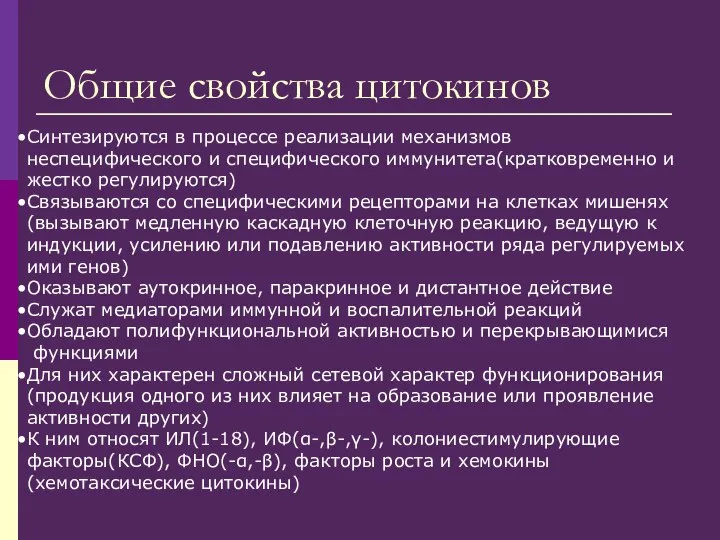 Общие свойства цитокинов

•Синтезируются в процессе реализации механизмов неспецифического и специфического иммунитета(кратковременно и жестко регулируются)
•Связываются со специфическими рецепторами на клетках мишенях (вызывают медленную каскадную клеточную реакцию, ведущую к индукции, усилению или подавлению активности ряда регулируемых ими генов)
•Оказывают аутокринное, паракринное и дистантное действие
•Служат медиаторами иммунной и воспалительной реакций
•Обладают полифункциональной активностью и перекрывающимися функциями
•Для них характерен сложный сетевой характер функционирования (продукция одного из них влияет на образование или проявление активности других)
•К ним относят ИЛ(1-18), ИФ(α-,β-,γ-), колониестимулирующие факторы(КСФ), ФНО(-α,-β), факторы роста и хемокины (хемотаксические цитокины)